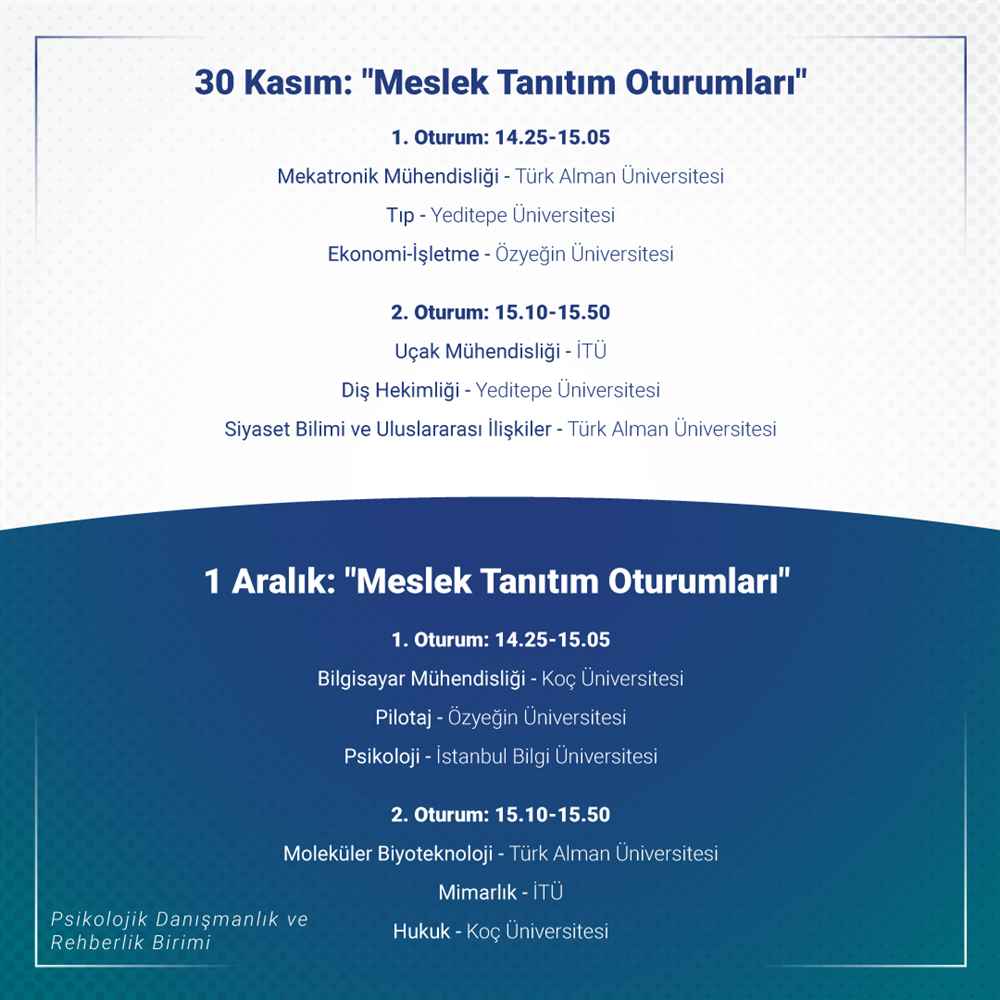 30 Kasım: "Meslek Tanıtım Oturumları"

1. Oturum: 14.25-15.05

Mekatronik Mühendisliği - Türk Alman Üniversitesi

Tıp - Yeditepe Üniversitesi

Ekonomi-İşletme - Özyeğin Üniversitesi

2. Oturum: 15.10-15.50

Uçak Mühendisliği - İTÜ

Diş Hekimliği - Yeditepe Üniversitesi

Siyaset Bilimi ve Uluslararası İlişkiler - Türk Alman Üniversitesi

1 Aralık: "Meslek Tanıtım Oturumları"

1. Oturum: 14.25-15.05

Bilgisayar Mühendisliği - Koç Üniversitesi

Pilotaj - Özyeğin Üniversitesi

Psikoloji - İstanbul Bilgi Üniversitesi

2. Oturum: 15.10-15.50

Moleküler Biyoteknoloji - Türk Alman Üniversitesi

Mimarlık - İTÜ

Hukuk - Koç Üniversitesi

Psikolojik Danışmanlık ve Rehberlik Birimi